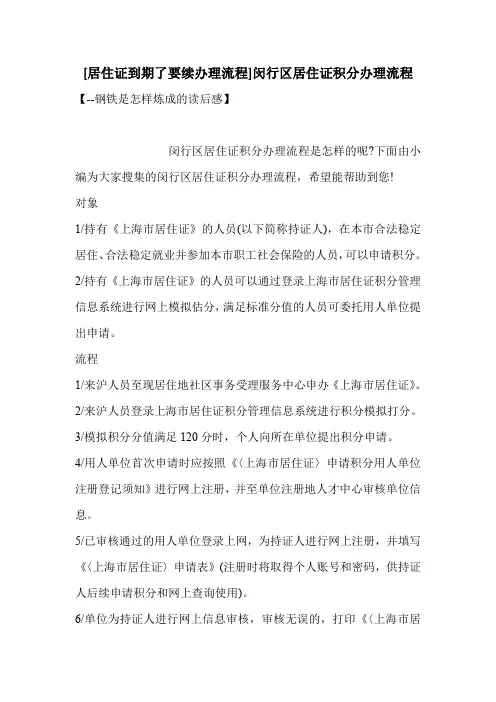 [居住证到期了要续办理流程]闵行区居住证积分办理流程

【--钢铁是怎样炼成的读后感】

闵行区居住证积分办理流程是怎样的呢?下面由小编为大家搜集的闵行区居住证积分办理流程，希望能帮助到您!

对象

1/持有《上海市居住证》的人员(以下简称持证人)，在本市合法稳定居住、合法稳定就业并参加本市职工社会保险的人员，可以申请积分。

2/持有《上海市居住证》的人员可以通过登录上海市居住证积分管理信息系统进行网上模拟估分，满足标准分值的人员可委托用人单位提出申请。

流程

1/来沪人员至现居住地社区事务受理服务中心申办《上海市居住证》。

2/来沪人员登录上海市居住证积分管理信息系统进行积分模拟打分。

3/模拟积分分值满足 120 分时，个人向所在单位提出积分申请。

4/用人单位首次申请时应按照《〈上海市居住证〉申请积分用人单位注册登记须知》进行网上注册，并至单位注册地人才中心审核单位信息。

5/已审核通过的用人单位登录上网，为持证人进行网上注册，并填写《〈上海市居住证〉申请表》(注册时将取得个人账号和密码，供持证人后续申请积分和网上查询使用)。

6/单位为持证人进行网上信息审核，审核无误的，打印《〈上海市居